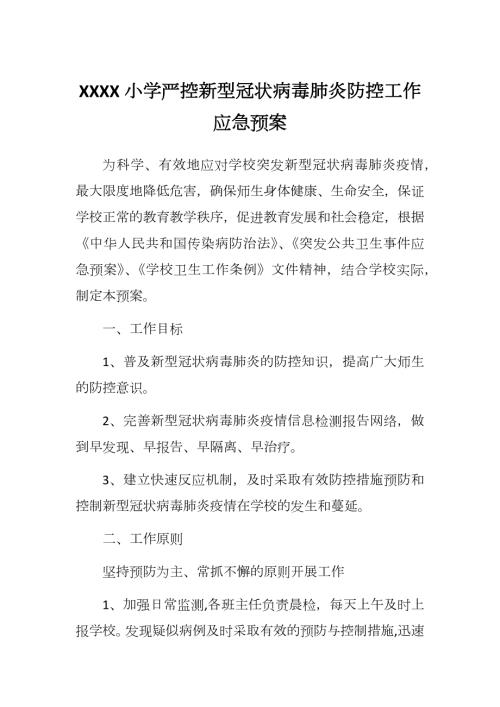 XXXX 小学严控新型冠状病毒肺炎防控工作应急预案

为科学、有效地应对学校突发新型冠状病毒肺炎疫情，最大限度地降低危害，确保师生身体健康、生命安全，保证学校正常的教育教学秩序，促进教育发展和社会稳定，根据《中华人民共和国传染病防治法》、《突发公共卫生事件应急预案》、《学校卫生工作条例》文件精神，结合学校实际，制定本预案。

一、工作目标

1、普及新型冠状病毒肺炎的防控知识，提高广大师生的防控意识。

2、完善新型冠状病毒肺炎疫情信息检测报告网络，做到早发现、早报告、早隔离、早治疗。

3、建立快速反应机制，及时采取有效防控措施预防和控制新型冠状病毒肺炎疫情在学校的发生和蔓延。

二、工作原则

坚持预防为主、常抓不懈的原则开展工作

1、加强日常监测,各班主任负责晨检，每天上午及时上报学校。发现疑似病例及时采取有效的预防与控制措施,迅速